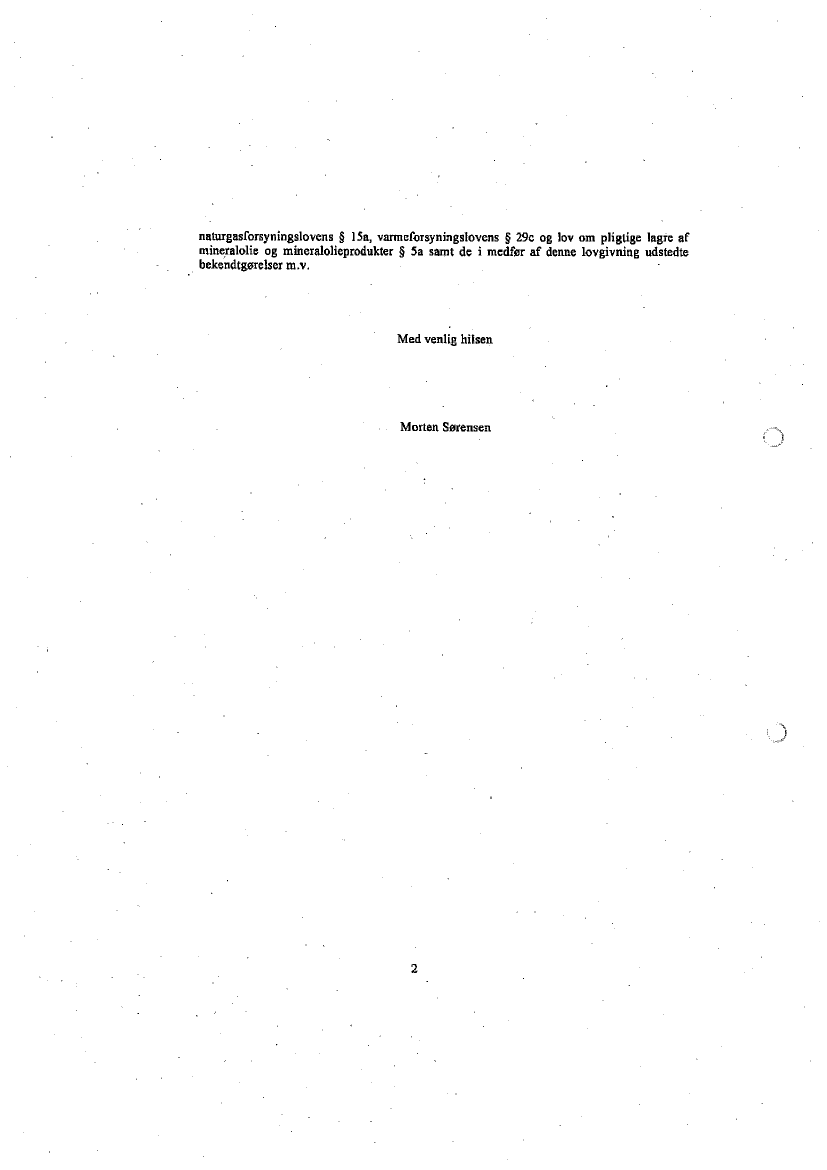 naturgasforsyningslovens § 15a, varmeforsyningslovens § 29c og lov om pligtige lagre af mineralolie og mineralolieprodukter § 5a samt de i medfør af denne lovgivning udstedte bekendtgørelser m.v.

Med venlig hilsen

Morten Sørensen

2